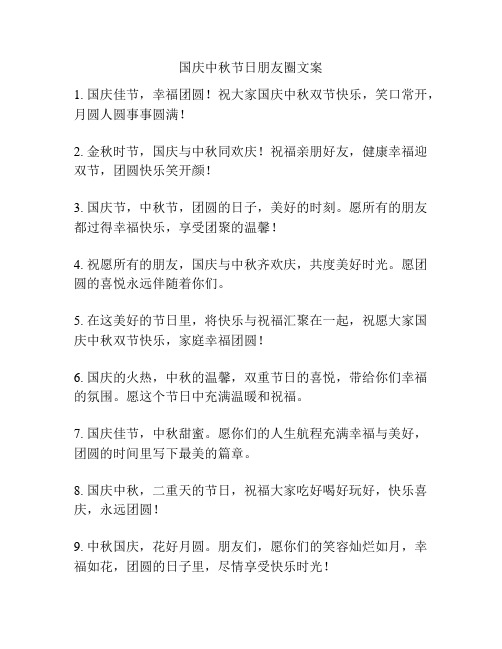 国庆中秋节日朋友圈文案

1. 国庆佳节，幸福团圆！祝大家国庆中秋双节快乐，笑口常开，月圆人圆事事圆满！

2. 金秋时节，国庆与中秋同欢庆！祝福亲朋好友，健康幸福迎双节，团圆快乐笑开颜！

3. 国庆节，中秋节，团圆的日子，美好的时刻。愿所有的朋友都过得幸福快乐，享受团聚的温馨！

4. 祝愿所有的朋友，国庆与中秋齐欢庆，共度美好时光。愿团圆的喜悦永远伴随着你们。

5. 在这美好的节日里，将快乐与祝福汇聚在一起，祝愿大家国庆中秋双节快乐，家庭幸福团圆！

6. 国庆的火热，中秋的温馨，双重节日的喜悦，带给你们幸福的氛围。愿这个节日中充满温暖和祝福。

7. 国庆佳节，中秋甜蜜。愿你们的人生航程充满幸福与美好，团圆的时间里写下最美的篇章。

8. 国庆中秋，二重天的节日，祝福大家吃好喝好玩好，快乐喜庆，永远团圆！

9. 中秋国庆，花好月圆。朋友们，愿你们的笑容灿烂如月，幸福如花，团圆的日子里，尽情享受快乐时光！